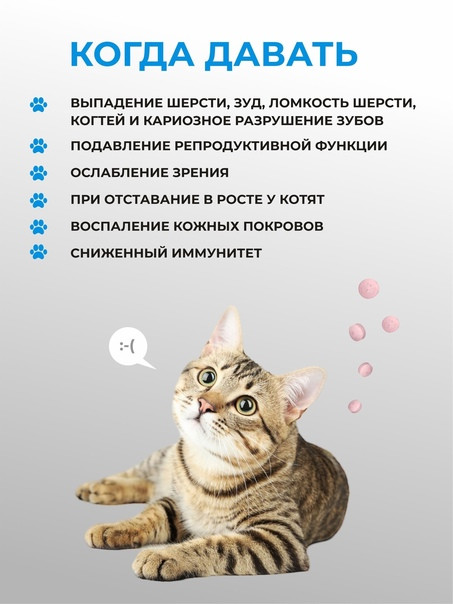 КОГДА ДАВАТЬ

ВЫПАДЕНИЕ ШЕРСТИ, ЗУД, ЛОМКОСТЬ ШЕРСТИ, КОГТЕЙ И КАРИОЗНОЕ РАЗРУШЕНИЕ ЗУБОВ

ПОДАВЛЕНИЕ РЕПРОДУКТИВНОЙ ФУНКЦИИ

ОСЛАБЛЕНИЕ ЗРЕНИЯ

ПРИ ОТСТАВАНИЕ В РОСТЕ У КОТЯТ

ВОСПАЛЕНИЕ КОЖНЫХ ПОКРОВОВ

СНИЖЕННЫЙ ИММУНИТЕТ

:-(